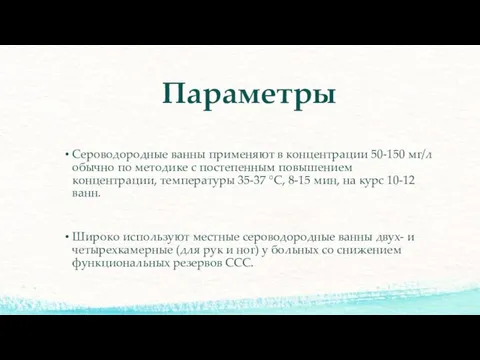 Параметры

• Сероводородные ванны применяют в концентрации 50-150 мг/л обычно по методике с постепенным повышением концентрации, температуры 35-37 °С, 8-15 мин, на курс 10-12 ванн.

• Широко используют местные сероводородные ванны двух- и четырехкамерные (для рук и ног) у больных со снижением функциональных резервов ССС.